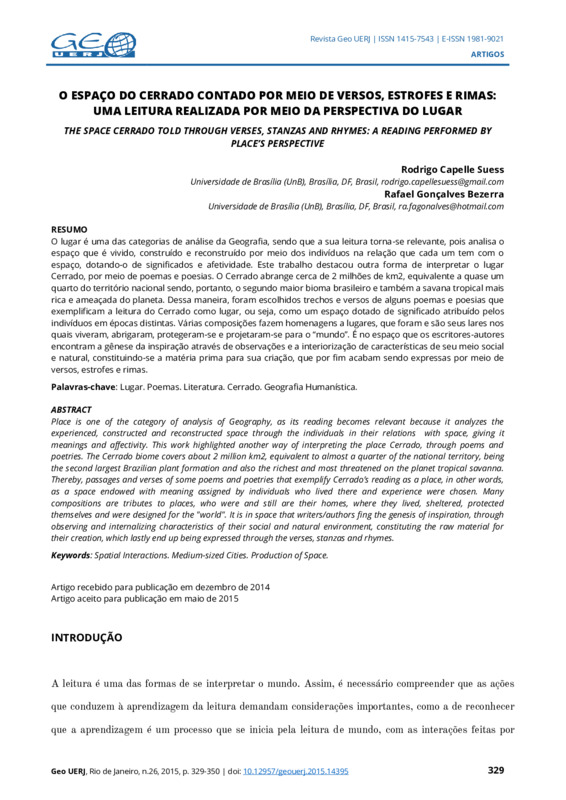 GEO UERJ

Revista Geo UERJ | ISSN 1415-7543 | E-ISSN 1981-9021
ARTIGOS

O ESPAÇO DO CERRADO CONTADO POR MEIO DE VERSOS, ESTROFES E RIMAS: UMA LEITURA REALIZADA POR MEIO DA PERSPECTIVA DO LUGAR

THE SPACE CERRADO TOLD THROUGH VERSES, STANZAS AND RHYMES: A READING PERFORMED BY PLACE'S PERSPECTIVE

Rodrigo Capelle Suess
Universidade de Brasília (UnB), Brasília, DF, Brasil, rodrigo.capellesuess@gmail.com
Rafael Gonçalves Bezerra
Universidade de Brasília (UnB), Brasília, DF, Brasil, ra.fagonalves@hotmail.com

RESUMO
O lugar é uma das categorias de análise da Geografia, sendo que a sua leitura torna-se relevante, pois analisa o espaço que é vivido, construído e reconstruído por meio dos indivíduos na relação que cada um tem com o espaço, dotando-o de significados e afetividade. Este trabalho destacou outra forma de interpretar o lugar Cerrado, por meio de poemas e poesias. O Cerrado abrange cerca de 2 milhões de km2, equivalente a quase um quarto do território nacional sendo, portanto, o segundo maior bioma brasileiro e também a savana tropical mais rica e ameaçada do planeta. Dessa maneira, foram escolhidos trechos e versos de alguns poemas e poesias que exemplificam a leitura do Cerrado como lugar, ou seja, como um espaço dotado de significado atribuído pelos indivíduos em épocas distintas. Várias composições fazem homenagens a lugares, que foram e são seus lares nos quais viveram, abrigaram, protegeram-se e projetaram-se para o "mundo". É no espaço que os escritores-autores encontram a gênese da inspiração através de observações e a interiorização de características de seu meio social e natural, constituindo-se a matéria prima para sua criação, que por fim acabam sendo expressas por meio de versos, estrofes e rimas.

Palavras-chave: Lugar. Poemas. Literatura. Cerrado. Geografia Humanística.

ABSTRACT
Place is one of the category of analysis of Geography, as its reading becomes relevant because it analyzes the experienced, constructed and reconstructed space through the individuals in their relations with space, giving it meanings and affectivity. This work highlighted another way of interpreting the place Cerrado, through poems and poetries. The Cerrado biome covers about 2 million km2, equivalent to almost a quarter of the national territory, being the second largest Brazilian plant formation and also the richest and most threatened on the planet tropical savanna. Thereby, passages and verses of some poems and poetries that exemplify Cerrado's reading as a place, in other words, as a space endowed with meaning assigned by individuals who lived there and experience were chosen. Many compositions are tributes to places, who were and still are their homes, where they lived, sheltered, protected themselves and were designed for the "world". It is in space that writers/authors fing the genesis of inspiration, through observing and internalizing characteristics of their social and natural environment, constituting the raw material for their creation, which lastly end up being expressed through the verses, stanzas and rhymes.

Keywords: Spatial Interactions. Medium-sized Cities. Production of Space.

Artigo recebido para publicação em dezembro de 2014
Artigo aceito para publicação em maio de 2015

INTRODUÇÃO

A leitura é uma das formas de se interpretar o mundo. Assim, é necessário compreender que as ações que conduzem à aprendizagem da leitura demandam considerações importantes, como a de reconhecer que a aprendizagem é um processo que se inicia pela leitura de mundo, com as interações feitas por

Geo UERJ, Rio de Janeiro, n.26, 2015, p. 329-350 | doi: 10.12957/geouerj.2015.14395 329